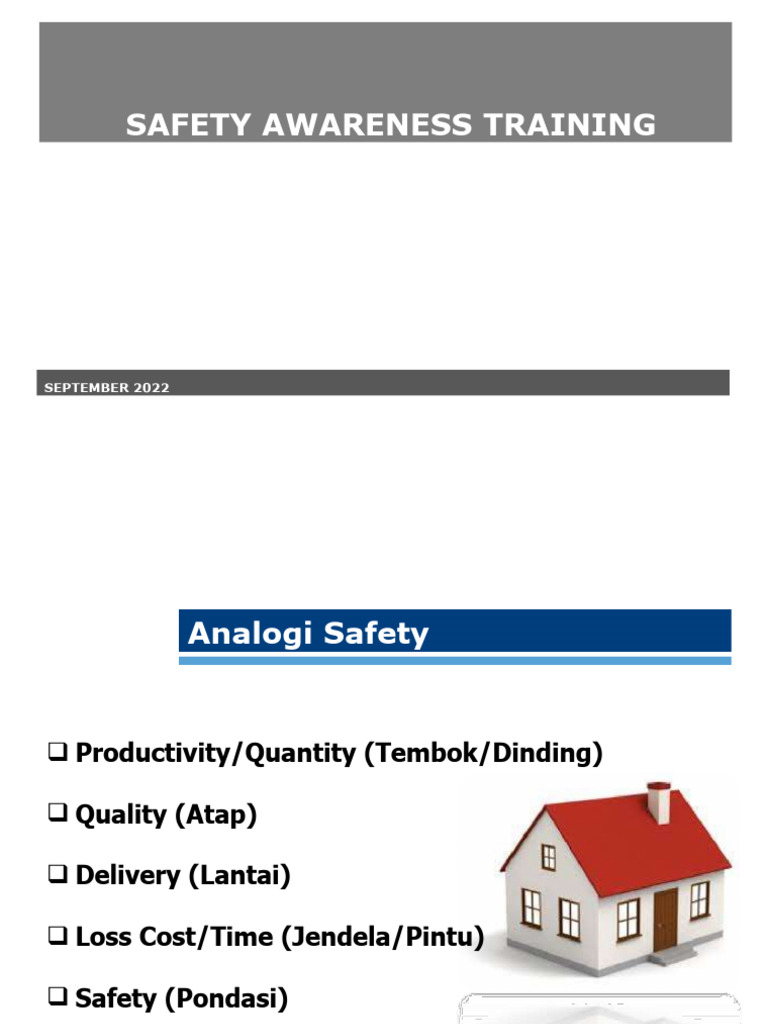 SAFETY AWARENESS TRAINING

SEPTEMBER 2022

Analogi Safety

❑ Productivity/Quantity (Tembok/Dinding)

❑ Quality (Atap)

❑ Delivery (Lantai)

❑ Loss Cost/Time (Jendela/Pintu)

❑ Safety (Pondasi)